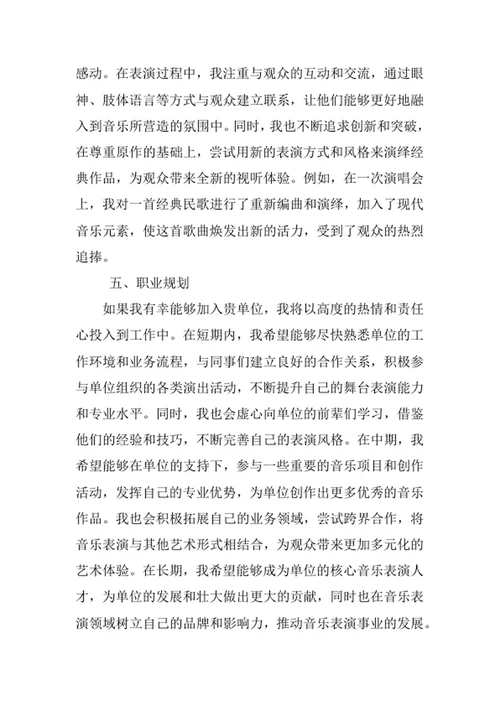 感动。在表演过程中，我注重与观众的互动和交流，通过眼神、肢体语言等方式与观众建立联系，让他们能够更好地融入到音乐所营造的氛围中。同时，我也不断追求创新和突破，在尊重原作的基础上，尝试用新的表演方式和风格来演绎经典作品，为观众带来全新的视听体验。例如，在一次演唱会上，我对一首经典民歌进行了重新编曲和演绎，加入了现代音乐元素，使这首歌曲焕发出新的活力，受到了观众的热烈追捧。

五、职业规划

如果我有幸能够加入贵单位，我将以高度的热情和责任心投入到工作中。在短期内，我希望能够尽快熟悉单位的工作环境和业务流程，与同事们建立良好的合作关系，积极参与单位组织的各类演出活动，不断提升自己的舞台表演能力和专业水平。同时，我也会虚心向单位的前辈们学习，借鉴他们的经验和技巧，不断完善自己的表演风格。在中期，我希望能够在单位的支持下，参与一些重要的音乐项目和创作活动，发挥自己的专业优势，为单位创作出更多优秀的音乐作品。我也会积极拓展自己的业务领域，尝试跨界合作，将音乐表演与其他艺术形式相结合，为观众带来更加多元化的艺术体验。在长期，我希望能够成为单位的核心音乐表演人才，为单位的发展和壮大做出更大的贡献，同时也在音乐表演领域树立自己的品牌和影响力，推动音乐表演事业的发展。